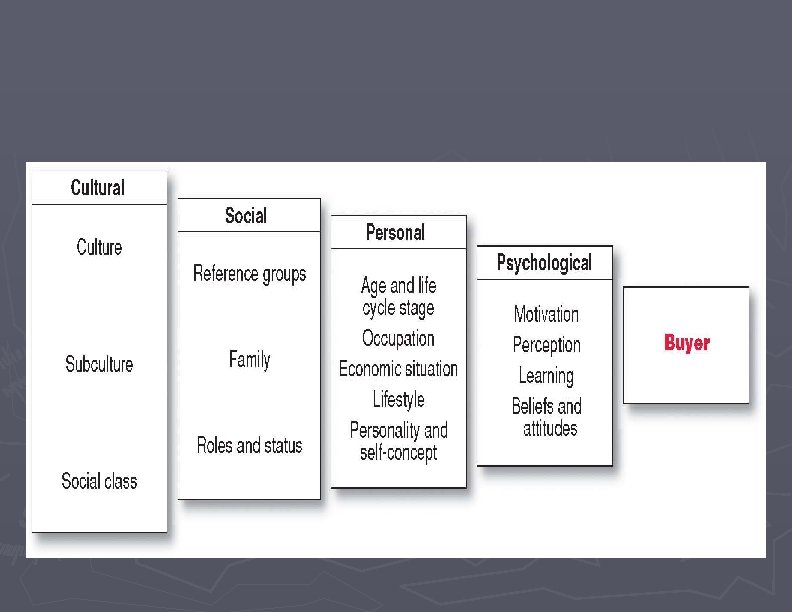 Cultural

Culture

Subculture

Social class

Social

Reference groups

Family

Roles and status

Personal

Age and life cycle stage

Occupation

Economic situation

Lifestyle

Personality and self-concept

Psychological

Motivation

Perception

Learning

Beliefs and attitudes

Buyer